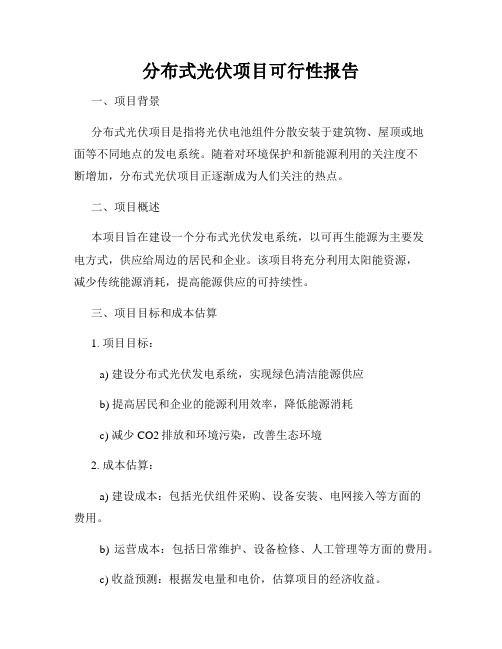 分布式光伏项目可行性报告

一、项目背景

分布式光伏项目是指将光伏电池组件分散安装于建筑物、屋顶或地面等不同地点的发电系统。随着对环境保护和新能源利用的关注度不断增加，分布式光伏项目正逐渐成为人们关注的热点。

二、项目概述

本项目旨在建设一个分布式光伏发电系统，以可再生能源为主要发电方式，供应给周边的居民和企业。该项目将充分利用太阳能资源，减少传统能源消耗，提高能源供应的可持续性。

三、项目目标和成本估算

1. 项目目标：

a) 建设分布式光伏发电系统，实现绿色清洁能源供应

b) 提高居民和企业的能源利用效率，降低能源消耗

c) 减少 CO2 排放和环境污染，改善生态环境

2. 成本估算：

a) 建设成本：包括光伏组件采购、设备安装、电网接入等方面的费用。

b) 运营成本：包括日常维护、设备检修、人工管理等方面的费用。

c) 收益预测：根据发电量和电价，估算项目的经济收益。